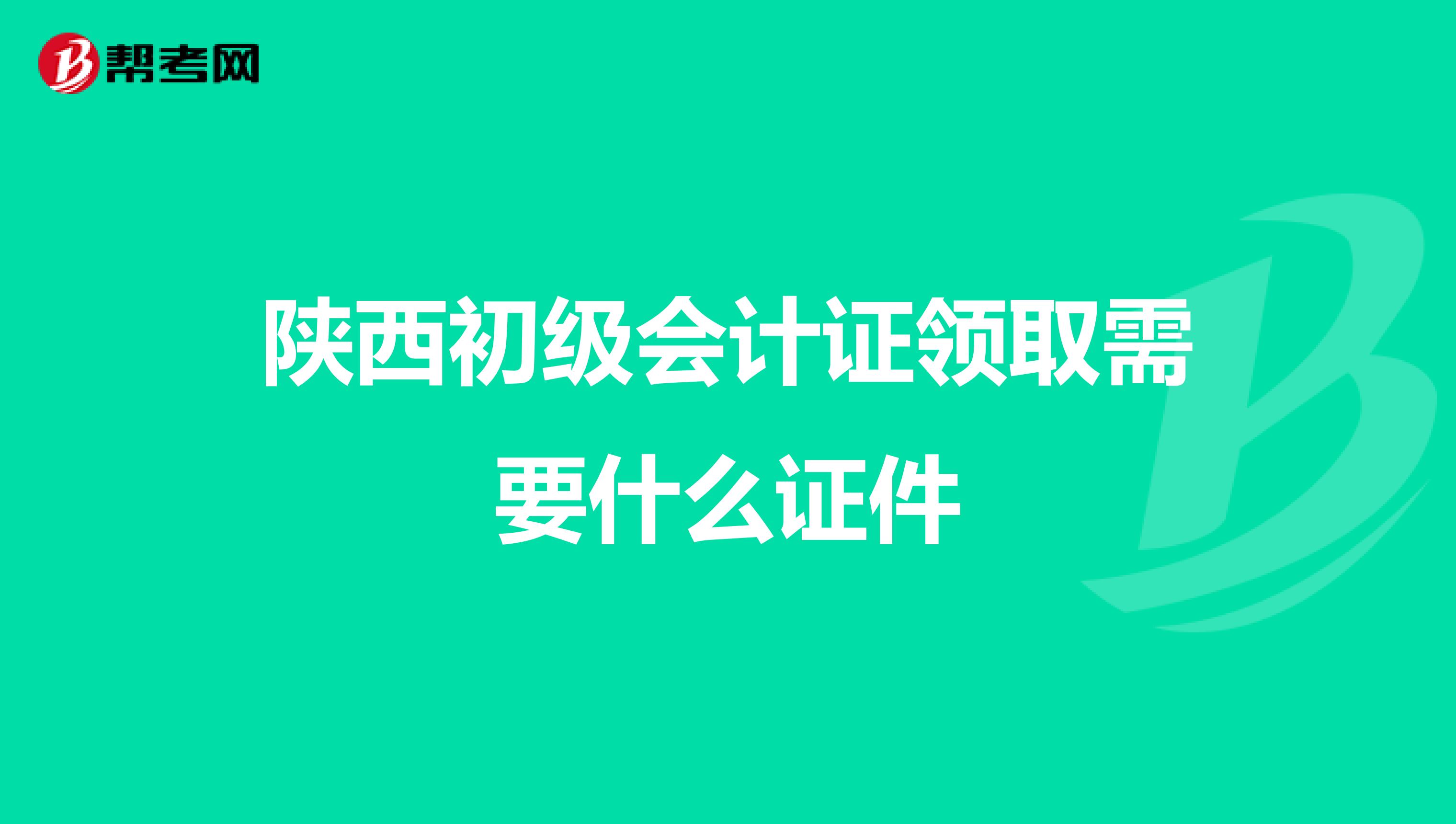 帮考网

陕西初级会计证领取需要什么证件